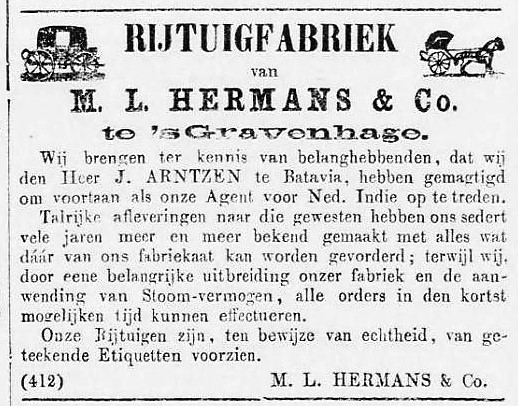 RIJTUIGFABRIEK

van

M. L. HERMANS & Co.

te 'sGravenhage.

Wij brengen ter kennis van belanghebbenden, dat wij den Heer J. ARNTZEN te Batavia, hebben gemagtigd om voortaan als onze Agent voor Ned. Indie op te treden.

Talrijke afleveringen naar die gewesten hebben ons sedert vele jaren meer en meer bekend gemaakt met alles wat dáár van ons fabriekaat kan worden gevorderd; terwijl wij, door eene belangrijke uitbreiding onzer fabriek en de aanwending van Stoom-vermogen, alle orders in den kortst mogelijken tijd kunnen effectueren.

Onze Rijtuigen zijn, ten bewijze van echtheid, van geteekende Etiquetten voorzien.

(412) M. L. HERMANS & Co.